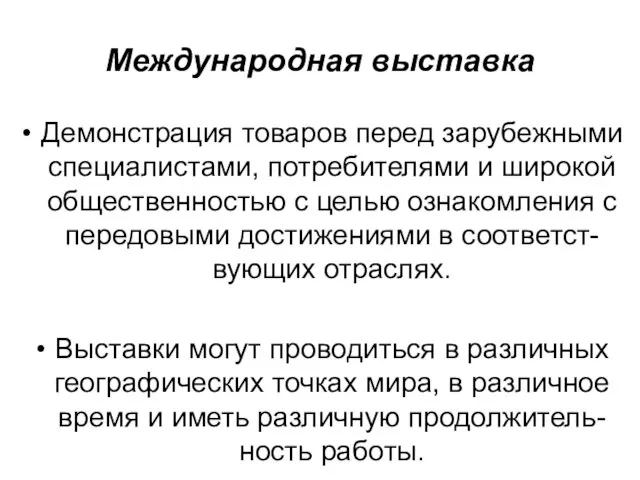 Международная выставка

• Демонстрация товаров перед зарубежными специалистами, потребителями и широкой общественностью с целью ознакомления с передовыми достижениями в соответствующих отраслях.

• Выставки могут проводиться в различных географических точках мира, в различное время и иметь различную продолжительность работы.